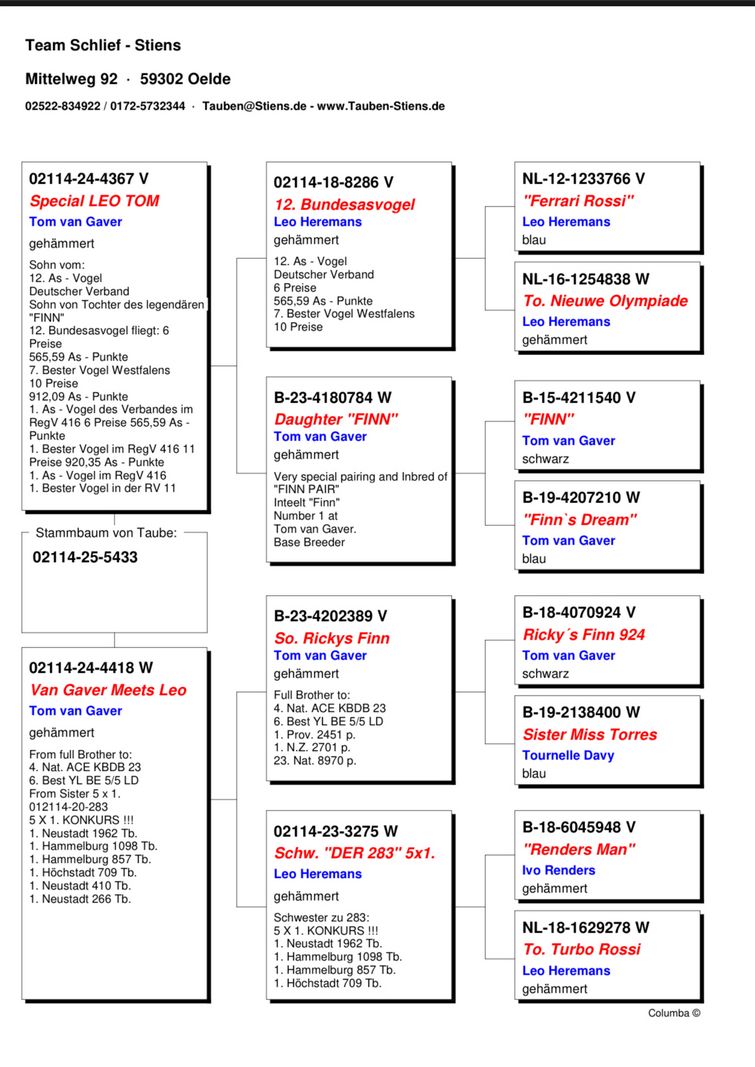 Team Schlief - Stiens

Mittelweg 92 · 59302 Oelde

02522-834922 / 0172-5732344 · Tauben@Stiens.de - www.Tauben-Stiens.de

02114-24-4367 V
Special LEO TOM
Tom van Gaver
gehämmert
Sohn vom:
12. As - Vogel
Deutscher Verband
Sohn von Tochter des legendären "FINN"
12. Bundesasvogel fliegt: 6 Preise
565,59 As - Punkte
7. Bester Vogel Westfalens
10 Preise
912,09 As - Punkte
1. As - Vogel des Verbandes im RegV 416 6 Preise 565,59 As - Punkte
1. Bester Vogel im RegV 416 11 Preise 920,35 As - Punkte
1. As - Vogel im RegV 416
1. Bester Vogel in der RV 11

Stammbaum von Taube:
02114-25-5433

02114-24-4418 W
Van Gaver Meets Leo
Tom van Gaver
gehämmert
From full Brother to:
4. Nat. ACE KBDB 23
6. Best YL BE 5/5 LD
From Sister 5 x 1.
012114-20-283
5 X 1. KONKURS !!!
1. Neustadt 1962 Tb.
1. Hammelburg 1098 Tb.
1. Hammelburg 857 Tb.
1. Höchstadt 709 Tb.
1. Neustadt 410 Tb.
1. Neustadt 266 Tb.

02114-18-8286 V
12. Bundesasvogel
Leo Heremans
gehämmert
12. As - Vogel
Deutscher Verband
6 Preise
565,59 As - Punkte
7. Bester Vogel Westfalens
10 Preise

B-23-4180784 W
Daughter "FINN"
Tom van Gaver
gehämmert
Very special pairing and Inbred of "FINN PAIR"
Inteelt "Finn"
Number 1 at
Tom van Gaver.
Base Breeder

B-23-4202389 V
So. Rickys Finn
Tom van Gaver
gehämmert
Full Brother to:
4. Nat. ACE KBDB 23
6. Best YL BE 5/5 LD
1. Prov. 2451 p.
1. N.Z. 2701 p.
23. Nat. 8970 p.

02114-23-3275 W
Schw. "DER 283" 5x1.
Leo Heremans
gehämmert
Schwester zu 283:
5 X 1. KONKURS !!!
1. Neustadt 1962 Tb.
1. Hammelburg 1098 Tb.
1. Hammelburg 857 Tb.
1. Höchstadt 709 Tb.

NL-12-1233766 V
"Ferrari Rossi"
Leo Heremans
blau

NL-16-1254838 W
To. Nieuwe Olympiade
Leo Heremans
gehämmert

B-15-4211540 V
"FINN"
Tom van Gaver
schwarz

B-19-4207210 W
"Finn`s Dream"
Tom van Gaver
blau

B-18-4070924 V
Ricky´s Finn 924
Tom van Gaver
schwarz

B-19-2138400 W
Sister Miss Torres
Tournelle Davy
blau

B-18-6045948 V
"Renders Man"
Ivo Renders
gehämmert

NL-18-1629278 W
To. Turbo Rossi
Leo Heremans
gehämmert

Columba ©